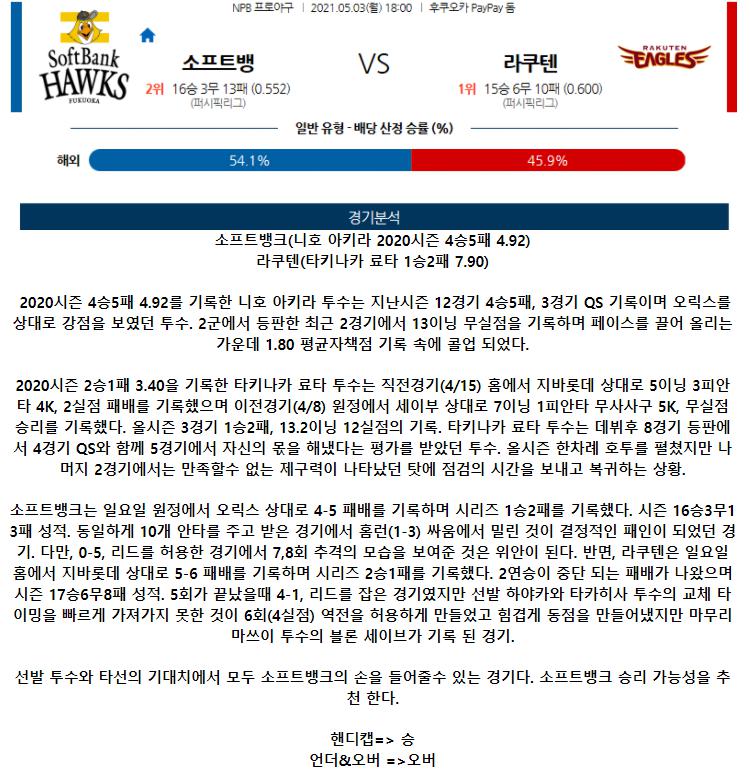 NPB 프로야구 | 2021.05.03(월) 18:00 | 후쿠오카 PayPay 돔

SoftBank HAWKS FUKUOKA

소프트뱅

2위 16승 3무 13패 (0.552)
(퍼시픽리그)

VS

라쿠텐

1위 15승 6무 10패 (0.600)
(퍼시픽리그)

RAKUTEN EAGLES

일반 유형 - 배당 산정 승률 (%)

해외 54.1% 45.9%

경기분석

소프트뱅크(니호 아키라 2020시즌 4승5패 4.92)
라쿠텐(타키나카 료타 1승2패 7.90)

2020시즌 4승5패 4.92를 기록한 니호 아키라 투수는 지난시즌 12경기 4승5패, 3경기 QS 기록이며 오릭스를 상대로 강점을 보였던 투수. 2군에서 등판한 최근 2경기에서 13이닝 무실점을 기록하며 페이스를 끌어 올리는 가운데 1.80 평균자책점 기록 속에 콜업 되었다.

2020시즌 2승1패 3.40을 기록한 타키나카 료타 투수는 직전경기(4/15) 홈에서 지바롯데 상대로 5이닝 3피안타 4K, 2실점 패배를 기록했으며 이전경기(4/8) 원정에서 세이부 상대로 7이닝 1피안타 무사사구 5K, 무실점 승리를 기록했다. 올시즌 3경기 1승2패, 13.2이닝 12실점의 기록. 타키나카 료타 투수는 데뷔후 8경기 등판에서 4경기 QS와 함께 5경기에서 자신의 몫을 해냈다는 평가를 받았던 투수. 올시즌 한차례 호투를 펼쳤지만 나머지 2경기에서는 만족할수 없는 제구력이 나타났던 탓에 점검의 시간을 보내고 복귀하는 상황.

소프트뱅크는 일요일 원정에서 오릭스 상대로 4-5 패배를 기록하며 시리즈 1승2패를 기록했다. 시즌 16승3무13패 성적. 동일하게 10개 안타를 주고 받은 경기에서 홈런(1-3) 싸움에서 밀린 것이 결정적인 패인이 되었던 경기. 다만, 0-5, 리드를 허용한 경기에서 7,8회 추격의 모습을 보여준 것은 위안이 된다. 반면, 라쿠텐은 일요일 홈에서 지바롯데 상대로 5-6 패배를 기록하며 시리즈 2승1패를 기록했다. 2연승이 중단 되는 패배가 나왔으며 시즌 17승6무8패 성적. 5회가 끝났을때 4-1, 리드를 잡은 경기였지만 선발 하야카와 타카히사 투수의 교체 타이밍을 빠르게 가져가지 못한 것이 6회(4실점) 역전을 허용하게 만들었고 힘겹게 동점을 만들어냈지만 마무리 마쓰이 투수의 블론 세이브가 기록 된 경기.

선발 투수와 타선의 기대치에서 모두 소프트뱅크의 손을 들어줄수 있는 경기다. 소프트뱅크 승리 가능성을 추천 한다.

핸디캡=> 승
언더&오버 =>오버